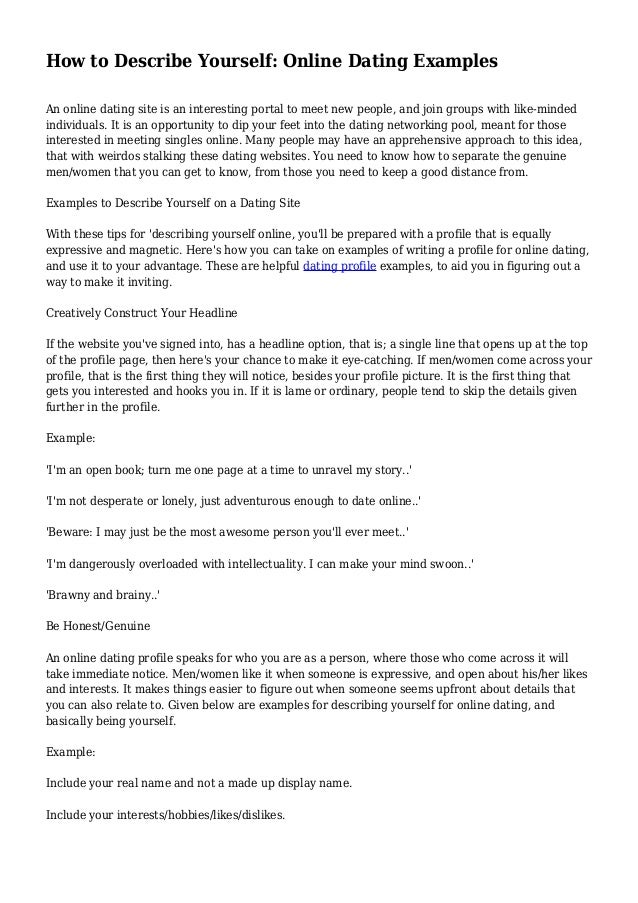 How to Describe Yourself: Online Dating Examples

An online dating site is an interesting portal to meet new people, and join groups with like-minded individuals. It is an opportunity to dip your feet into the dating networking pool, meant for those interested in meeting singles online. Many people may have an apprehensive approach to this idea, that with weirdos stalking these dating websites. You need to know how to separate the genuine men/women that you can get to know, from those you need to keep a good distance from.

Examples to Describe Yourself on a Dating Site

With these tips for 'describing yourself online, you'll be prepared with a profile that is equally expressive and magnetic. Here's how you can take on examples of writing a profile for online dating, and use it to your advantage. These are helpful dating profile examples, to aid you in figuring out a way to make it inviting.

Creatively Construct Your Headline

If the website you've signed into, has a headline option, that is; a single line that opens up at the top of the profile page, then here's your chance to make it eye-catching. If men/women come across your profile, that is the first thing they will notice, besides your profile picture. It is the first thing that gets you interested and hooks you in. If it is lame or ordinary, people tend to skip the details given further in the profile.

Example:

'I'm an open book; turn me one page at a time to unravel my story..'

'I'm not desperate or lonely, just adventurous enough to date online..'

'Beware: I may just be the most awesome person you'll ever meet..'

'I'm dangerously overloaded with intellectuality. I can make your mind swoon..'

'Brawny and brainy..'

Be Honest/Genuine

An online dating profile speaks for who you are as a person, where those who come across it will take immediate notice. Men/women like it when someone is expressive, and open about his/her likes and interests. It makes things easier to figure out when someone seems upfront about details that you can also relate to. Given below are examples for describing yourself for online dating, and basically being yourself.

Example:

Include your real name and not a made up display name.

Include your interests/hobbies/likes/dislikes.